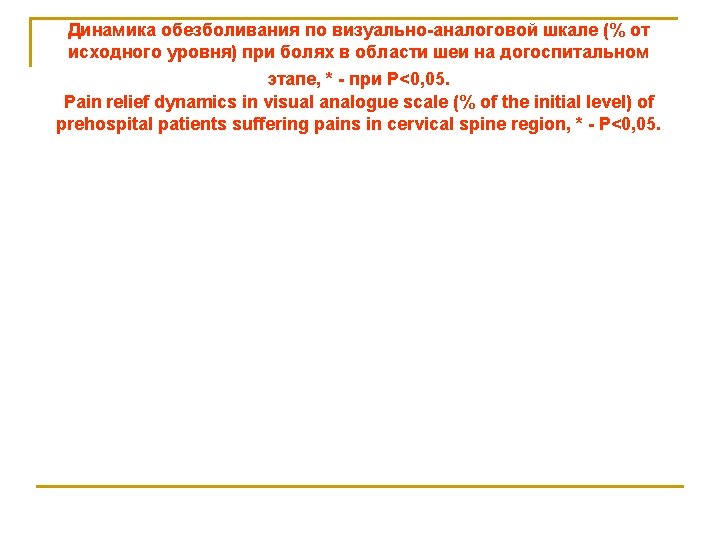 Динамика обезболивания по визуально-аналоговой шкале (% от исходного уровня) при болях в области шеи на догоспитальном этапе, * - при P<0,05.

Pain relief dynamics in visual analogue scale (% of the initial level) of prehospital patients suffering pains in cervical spine region, * - P<0,05.